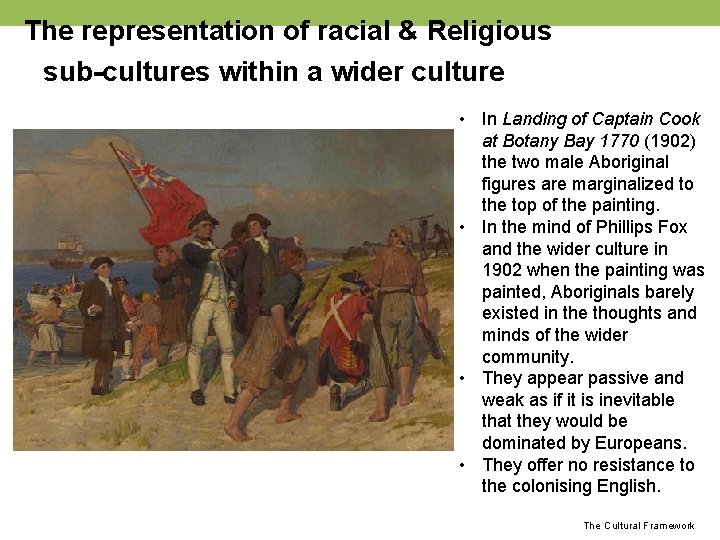 The representation of racial & Religious sub-cultures within a wider culture

• In Landing of Captain Cook at Botany Bay 1770 (1902) the two male Aboriginal figures are marginalized to the top of the painting.
• In the mind of Phillips Fox and the wider culture in 1902 when the painting was painted, Aboriginals barely existed in the thoughts and minds of the wider community.
• They appear passive and weak as if it is inevitable that they would be dominated by Europeans.
• They offer no resistance to the colonising English.

The Cultural Framework